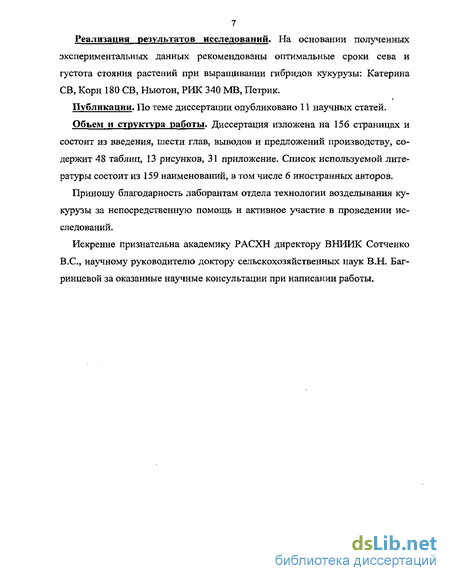 7

Реализация результатов исследований. На основании полученных экспериментальных данных рекомендованы оптимальные сроки сева и густота стояния растений при выращивании гибридов кукурузы: Катерина СВ, Корн 180 СВ, Ньютон, РИК 340 МВ, Петрик.

Публикации. По теме диссертации опубликовано 11 научных статей.

Объем и структура работы. Диссертация изложена на 156 страницах и состоит из введения, шести глав, выводов и предложений производству, содержит 48 таблиц, 13 рисунков, 31 приложение. Список используемой литературы состоит из 159 наименований, в том числе 6 иностранных авторов.

Приношу благодарность лаборантам отдела технологии возделывания кукурузы за непосредственную помощь и активное участие в проведении исследований.

Искренне признательна академику РАСХН директору ВНИИК Сотченко В.С., научному руководителю доктору сельскохозяйственных наук В.Н. Багринцевой за оказанные научные консультации при написании работы.

dsLib.net
библиотека диссертаций